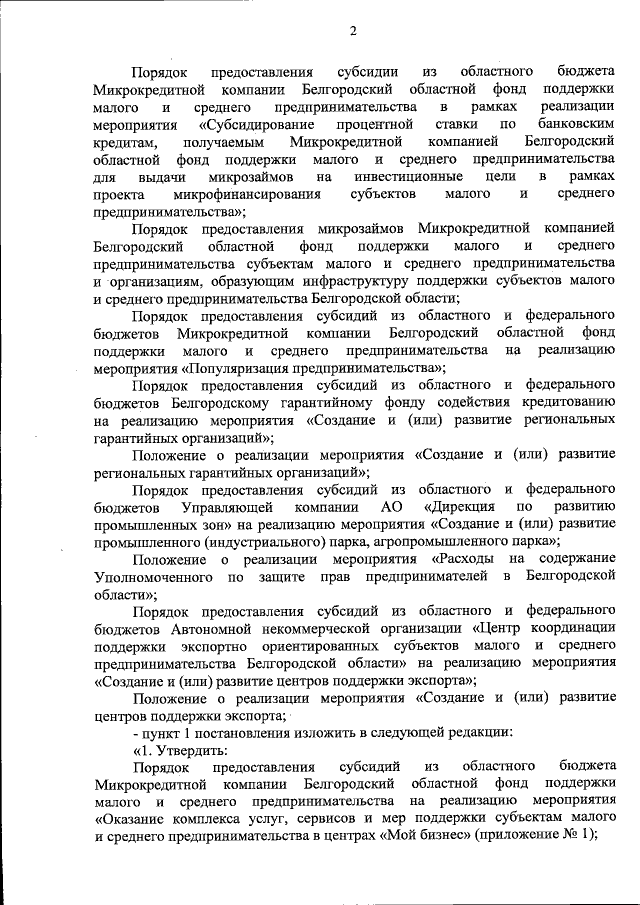 2

Порядок предоставления субсидии из областного бюджета Микрокредитной компании Белгородский областной фонд поддержки малого и среднего предпринимательства в рамках реализации мероприятия «Субсидирование процентной ставки по банковским кредитам, получаемым Микрокредитной компанией Белгородский областной фонд поддержки малого и среднего предпринимательства для выдачи микрозаймов на инвестиционные цели в рамках проекта микрофинансирования субъектов малого и среднего предпринимательства»;

Порядок предоставления микрозаймов Микрокредитной компанией Белгородский областной фонд поддержки малого и среднего предпринимательства субъектам малого и среднего предпринимательства и организациям, образующим инфраструктуру поддержки субъектов малого и среднего предпринимательства Белгородской области;

Порядок предоставления субсидий из областного и федерального бюджетов Микрокредитной компании Белгородский областной фонд поддержки малого и среднего предпринимательства на реализацию мероприятия «Популяризация предпринимательства»;

Порядок предоставления субсидий из областного и федерального бюджетов Белгородскому гарантийному фонду содействия кредитованию на реализацию мероприятия «Создание и (или) развитие региональных гарантийных организаций»;

Положение о реализации мероприятия «Создание и (или) развитие региональных гарантийных организаций»;

Порядок предоставления субсидий из областного и федерального бюджетов Управляющей компании АО «Дирекция по развитию промышленных зон» на реализацию мероприятия «Создание и (или) развитие промышленного (индустриального) парка, агропромышленного парка»;

Положение о реализации мероприятия «Расходы на содержание Уполномоченного по защите прав предпринимателей в Белгородской области»;

Порядок предоставления субсидий из областного и федерального бюджетов Автономной некоммерческой организации «Центр координации поддержки экспортно ориентированных субъектов малого и среднего предпринимательства Белгородской области» на реализацию мероприятия «Создание и (или) развитие центров поддержки экспорта»;

Положение о реализации мероприятия «Создание и (или) развитие центров поддержки экспорта;

- пункт 1 постановления изложить в следующей редакции:

«1. Утвердить:

Порядок предоставления субсидий из областного бюджета Микрокредитной компании Белгородский областной фонд поддержки малого и среднего предпринимательства на реализацию мероприятия «Оказание комплекса услуг, сервисов и мер поддержки субъектам малого и среднего предпринимательства в центрах «Мой бизнес» (приложение № 1);